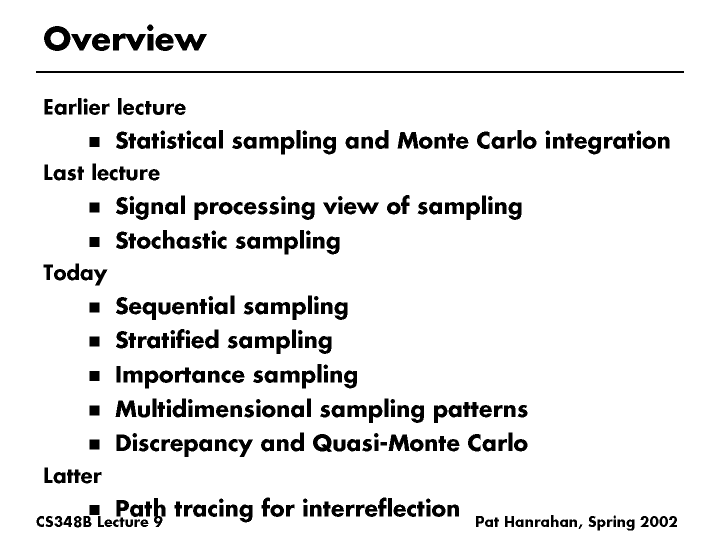 Overview

Earlier lecture

■ Statistical sampling and Monte Carlo integration

Last lecture

■ Signal processing view of sampling
■ Stochastic sampling

Today

■ Sequential sampling
■ Stratified sampling
■ Importance sampling
■ Multidimensional sampling patterns
■ Discrepancy and Quasi-Monte Carlo

Latter

■ Path tracing for interreflection

CS348B Lecture 9

Pat Hanrahan, Spring 2002